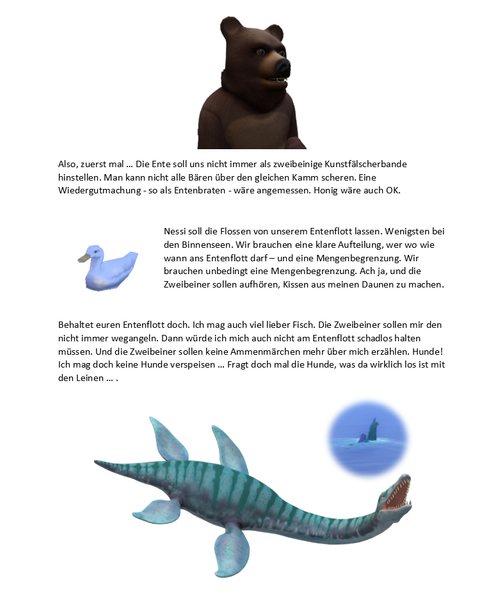 Also, zuerst mal … Die Ente soll uns nicht immer als zweibeinige Kunstfälscherbande hinstellen. Man kann nicht alle Bären über den gleichen Kamm scheren. Eine Wiedergutmachung - so als Entenbraten - wäre angemessen. Honig wäre auch OK.

Nessi soll die Flossen von unserem Entenflott lassen. Wenigsten bei den Binnenseen. Wir brauchen eine klare Aufteilung, wer wo wie wann ans Entenflott darf – und eine Mengenbegrenzung. Wir brauchen unbedingt eine Mengenbegrenzung. Ach ja, und die Zweibeiner sollen aufhören, Kissen aus meinen Daunen zu machen.

Behaltet euren Entenflott doch. Ich mag auch viel lieber Fisch. Die Zweibeiner sollen mir den nicht immer wegangeln. Dann würde ich mich auch nicht am Entenflott schadlos halten müssen. Und die Zweibeiner sollen keine Ammenmärchen mehr über mich erzählen. Hunde! Ich mag doch keine Hunde verspeisen … Fragt doch mal die Hunde, was da wirklich los ist mit den Leinen … .